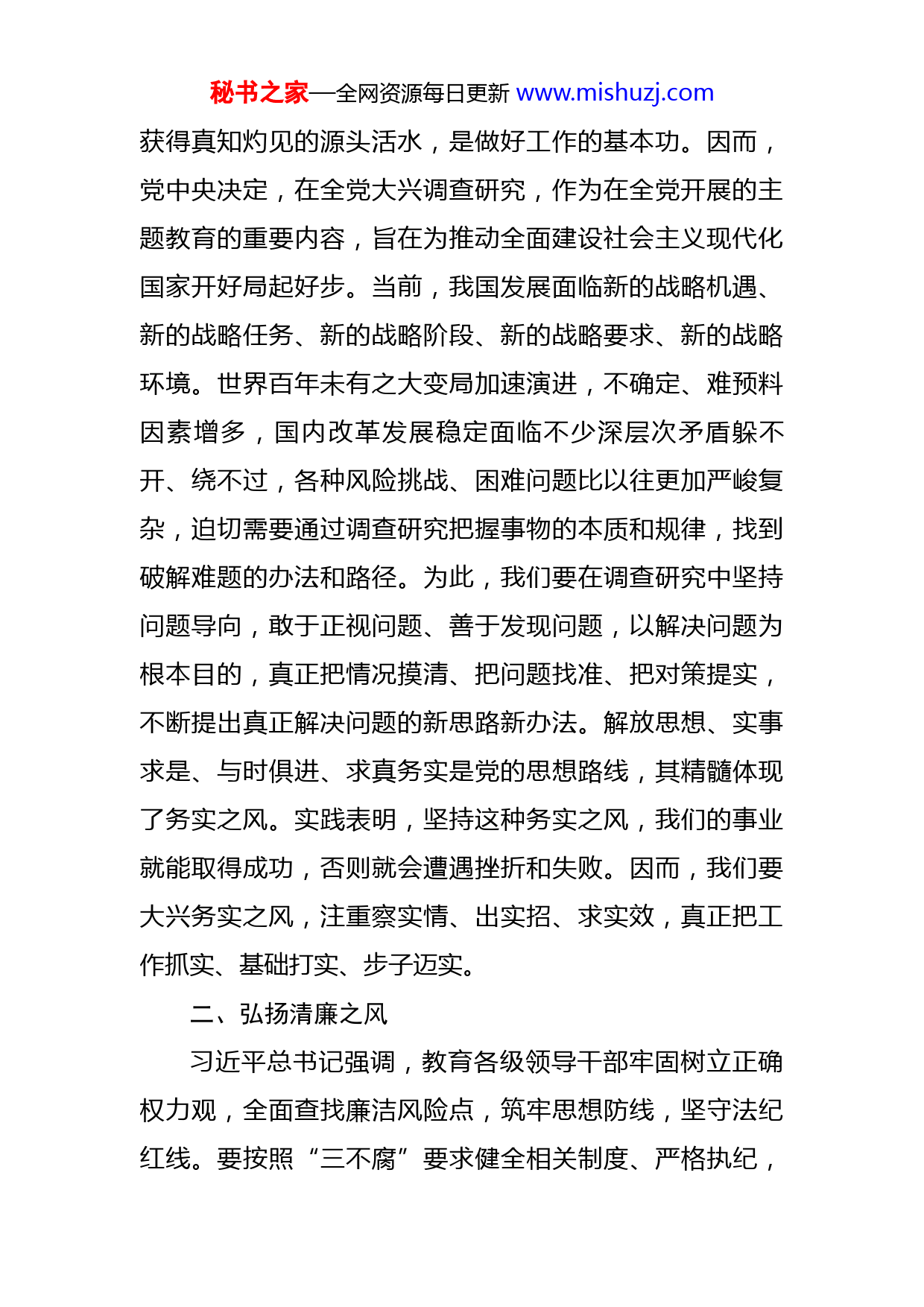 秘书之家—全网资源每日更新 www.mishuzj.com

获得真知灼见的源头活水，是做好工作的基本功。因而，党中央决定，在全党大兴调查研究，作为在全党开展的主题教育的重要内容，旨在为推动全面建设社会主义现代化国家开好局起好步。当前，我国发展面临新的战略机遇、新的战略任务、新的战略阶段、新的战略要求、新的战略环境。世界百年未有之大变局加速演进，不确定、难预料因素增多，国内改革发展稳定面临不少深层次矛盾躲不开、绕不过，各种风险挑战、困难问题比以往更加严峻复杂，迫切需要通过调查研究把握事物的本质和规律，找到破解难题的办法和路径。为此，我们要在调查研究中坚持问题导向，敢于正视问题、善于发现问题，以解决问题为根本目的，真正把情况摸清、把问题找准、把对策提实，不断提出真正解决问题的新思路新办法。解放思想、实事求是、与时俱进、求真务实是党的思想路线，其精髓体现了务实之风。实践表明，坚持这种务实之风，我们的事业就能取得成功，否则就会遭遇挫折和失败。因而，我们要大兴务实之风，注重察实情、出实招、求实效，真正把工作抓实、基础打实、步子迈实。

二、弘扬清廉之风

习近平总书记强调，教育各级领导干部牢固树立正确权力观，全面查找廉洁风险点，筑牢思想防线，坚守法纪红线。要按照“三不腐”要求健全相关制度、严格执纪，